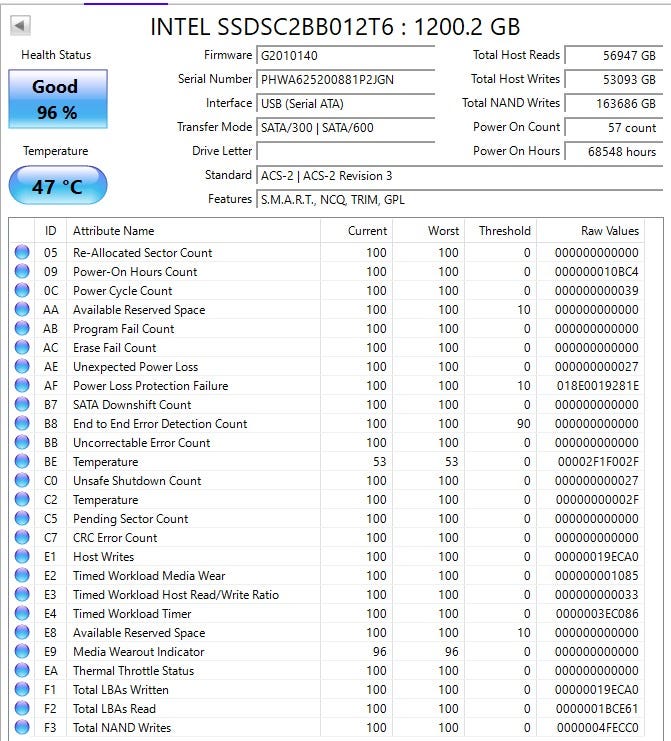 INTEL SSDSC2BB012T6 : 1200.2 GB

Health Status

Good
96 %

Temperature

47 °C

Firmware G2010140
Serial Number PHWA625200881P2JGN
Interface USB (Serial ATA)
Transfer Mode SATA/300 | SATA/600
Drive Letter
Standard ACS-2 | ACS-2 Revision 3
Features S.M.A.R.T., NCQ, TRIM, GPL

Total Host Reads 56947 GB
Total Host Writes 53093 GB
Total NAND Writes 163686 GB
Power On Count 57 count
Power On Hours 68548 hours

| ID | Attribute Name | Current | Worst | Threshold | Raw Values |
|---|---|---|---|---|---|
| 05 | Re-Allocated Sector Count | 100 | 100 | 0 | 000000000000 |
| 09 | Power-On Hours Count | 100 | 100 | 0 | 000000010BC4 |
| 0C | Power Cycle Count | 100 | 100 | 0 | 000000000039 |
| AA | Available Reserved Space | 100 | 100 | 10 | 000000000000 |
| AB | Program Fail Count | 100 | 100 | 0 | 000000000000 |
| AC | Erase Fail Count | 100 | 100 | 0 | 000000000000 |
| AE | Unexpected Power Loss | 100 | 100 | 0 | 000000000027 |
| AF | Power Loss Protection Failure | 100 | 100 | 10 | 018E0019281E |
| B7 | SATA Downshift Count | 100 | 100 | 0 | 000000000000 |
| B8 | End to End Error Detection Count | 100 | 100 | 90 | 000000000000 |
| BB | Uncorrectable Error Count | 100 | 100 | 0 | 000000000000 |
| BE | Temperature | 53 | 53 | 0 | 00002F1F002F |
| C0 | Unsafe Shutdown Count | 100 | 100 | 0 | 000000000027 |
| C2 | Temperature | 100 | 100 | 0 | 00000000002F |
| C5 | Pending Sector Count | 100 | 100 | 0 | 000000000000 |
| C7 | CRC Error Count | 100 | 100 | 0 | 000000000000 |
| E1 | Host Writes | 100 | 100 | 0 | 00000019ECA0 |
| E2 | Timed Workload Media Wear | 100 | 100 | 0 | 000000001085 |
| E3 | Timed Workload Host Read/Write Ratio | 100 | 100 | 0 | 000000000033 |
| E4 | Timed Workload Timer | 100 | 100 | 0 | 0000003EC086 |
| E8 | Available Reserved Space | 100 | 100 | 10 | 000000000000 |
| E9 | Media Wearout Indicator | 96 | 96 | 0 | 000000000000 |
| EA | Thermal Throttle Status | 100 | 100 | 0 | 000000000000 |
| F1 | Total LBAs Written | 100 | 100 | 0 | 00000019ECA0 |
| F2 | Total LBAs Read | 100 | 100 | 0 | 0000001BCE61 |
| F3 | Total NAND Writes | 100 | 100 | 0 | 0000004FECC0 |